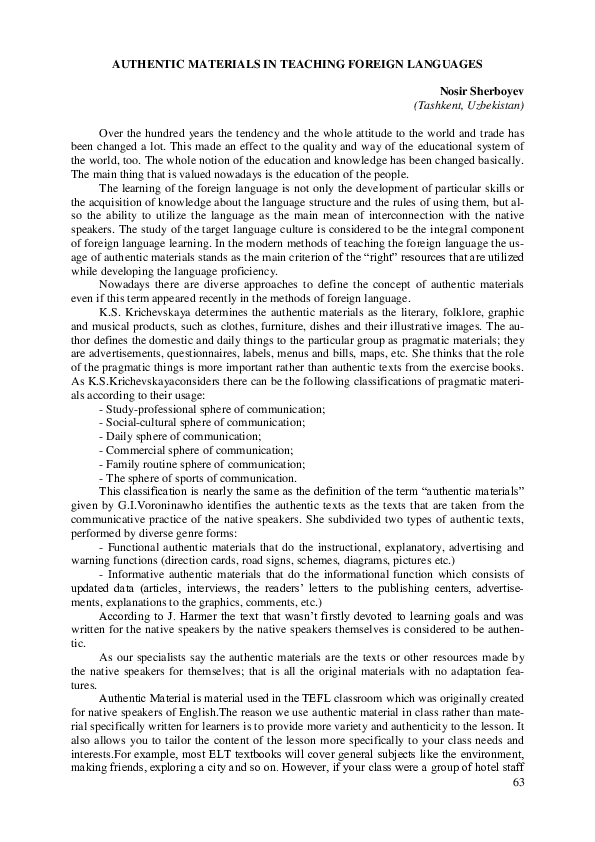 AUTHENTIC MATERIALS IN TEACHING FOREIGN LANGUAGES

Nosir Sherboyev
(Tashkent, Uzbekistan)

Over the hundred years the tendency and the whole attitude to the world and trade has been changed a lot. This made an effect to the quality and way of the educational system of the world, too. The whole notion of the education and knowledge has been changed basically. The main thing that is valued nowadays is the education of the people.

The learning of the foreign language is not only the development of particular skills or the acquisition of knowledge about the language structure and the rules of using them, but also the ability to utilize the language as the main mean of interconnection with the native speakers. The study of the target language culture is considered to be the integral component of foreign language learning. In the modern methods of teaching the foreign language the usage of authentic materials stands as the main criterion of the "right" resources that are utilized while developing the language proficiency.

Nowadays there are diverse approaches to define the concept of authentic materials even if this term appeared recently in the methods of foreign language.

K.S. Krichevskaya determines the authentic materials as the literary, folklore, graphic and musical products, such as clothes, furniture, dishes and their illustrative images. The author defines the domestic and daily things to the particular group as pragmatic materials; they are advertisements, questionnaires, labels, menus and bills, maps, etc. She thinks that the role of the pragmatic things is more important rather than authentic texts from the exercise books. As K.S.Krichevskayaconsiders there can be the following classifications of pragmatic materials according to their usage:
- Study-professional sphere of communication;
- Social-cultural sphere of communication;
- Daily sphere of communication;
- Commercial sphere of communication;
- Family routine sphere of communication;
- The sphere of sports of communication.

This classification is nearly the same as the definition of the term "authentic materials" given by G.I.Voroninawho identifies the authentic texts as the texts that are taken from the communicative practice of the native speakers. She subdivided two types of authentic texts, performed by diverse genre forms:
- Functional authentic materials that do the instructional, explanatory, advertising and warning functions (direction cards, road signs, schemes, diagrams, pictures etc.)
- Informative authentic materials that do the informational function which consists of updated data (articles, interviews, the readers' letters to the publishing centers, advertisements, explanations to the graphics, comments, etc.)

According to J. Harmer the text that wasn't firstly devoted to learning goals and was written for the native speakers by the native speakers themselves is considered to be authentic.

As our specialists say the authentic materials are the texts or other resources made by the native speakers for themselves; that is all the original materials with no adaptation features.

Authentic Material is material used in the TEFL classroom which was originally created for native speakers of English.The reason we use authentic material in class rather than material specifically written for learners is to provide more variety and authenticity to the lesson. It also allows you to tailor the content of the lesson more specifically to your class needs and interests.For example, most ELT textbooks will cover general subjects like the environment, making friends, exploring a city and so on. However, if your class were a group of hotel staff

63